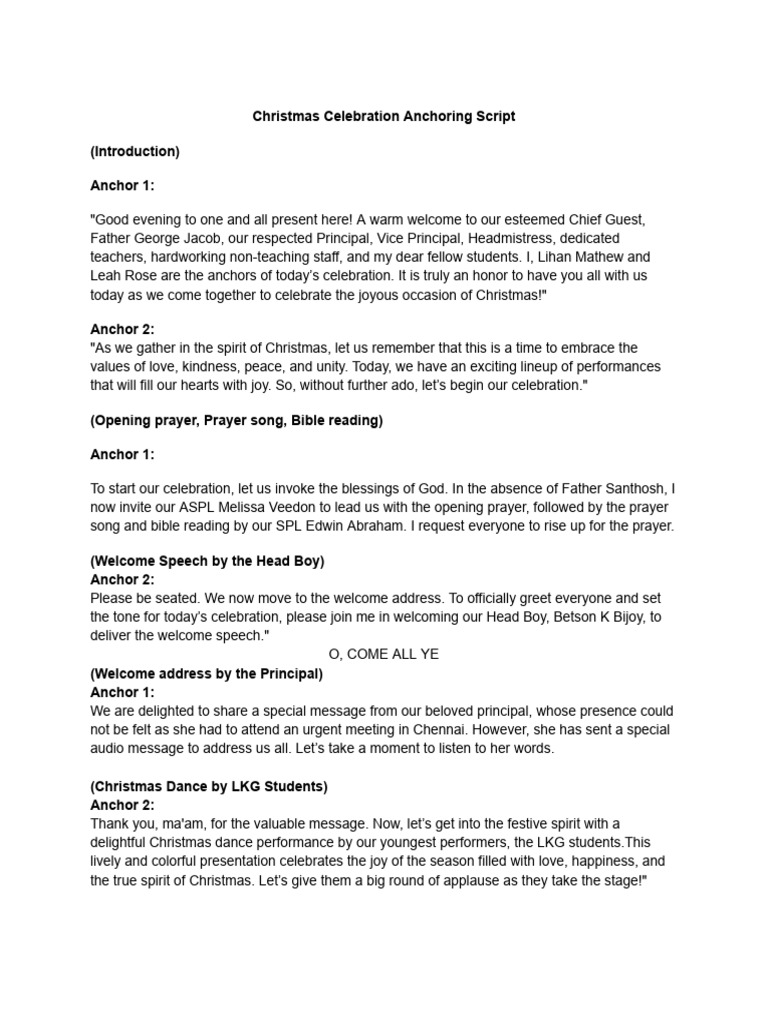 Christmas Celebration Anchoring Script

(Introduction)

Anchor 1:

"Good evening to one and all present here! A warm welcome to our esteemed Chief Guest, Father George Jacob, our respected Principal, Vice Principal, Headmistress, dedicated teachers, hardworking non-teaching staff, and my dear fellow students. I, Lihan Mathew and Leah Rose are the anchors of today's celebration. It is truly an honor to have you all with us today as we come together to celebrate the joyous occasion of Christmas!"

Anchor 2:
"As we gather in the spirit of Christmas, let us remember that this is a time to embrace the values of love, kindness, peace, and unity. Today, we have an exciting lineup of performances that will fill our hearts with joy. So, without further ado, let's begin our celebration."

(Opening prayer, Prayer song, Bible reading)

Anchor 1:

To start our celebration, let us invoke the blessings of God. In the absence of Father Santhosh, I now invite our ASPL Melissa Veedon to lead us with the opening prayer, followed by the prayer song and bible reading by our SPL Edwin Abraham. I request everyone to rise up for the prayer.

(Welcome Speech by the Head Boy)
Anchor 2:
Please be seated. We now move to the welcome address. To officially greet everyone and set the tone for today's celebration, please join me in welcoming our Head Boy, Betson K Bijoy, to deliver the welcome speech."

O, COME ALL YE

(Welcome address by the Principal)
Anchor 1:
We are delighted to share a special message from our beloved principal, whose presence could not be felt as she had to attend an urgent meeting in Chennai. However, she has sent a special audio message to address us all. Let's take a moment to listen to her words.

(Christmas Dance by LKG Students)
Anchor 2:
Thank you, ma'am, for the valuable message. Now, let's get into the festive spirit with a delightful Christmas dance performance by our youngest performers, the LKG students.This lively and colorful presentation celebrates the joy of the season filled with love, happiness, and the true spirit of Christmas. Let's give them a big round of applause as they take the stage!"